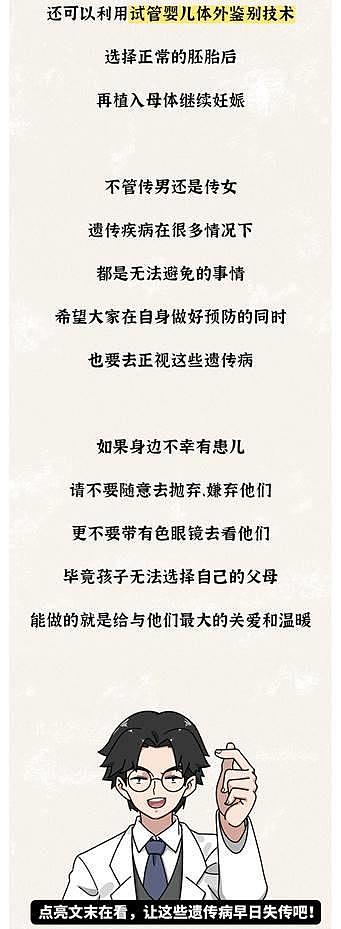 还可以利用试管婴儿体外鉴别技术

选择正常的胚胎后

再植入母体继续妊娠

不管传男还是传女

遗传疾病在很多情况下

都是无法避免的事情

希望大家在自身做好预防的同时

也要去正视这些遗传病

如果身边不幸有患儿

请不要随意去抛弃,嫌弃他们

更不要带有色眼镜去看他们

毕竟孩子无法选择自己的父母

能做的就是给与他们最大的关爱和温暖

点亮文末在看，让这些遗传病早日失传吧!